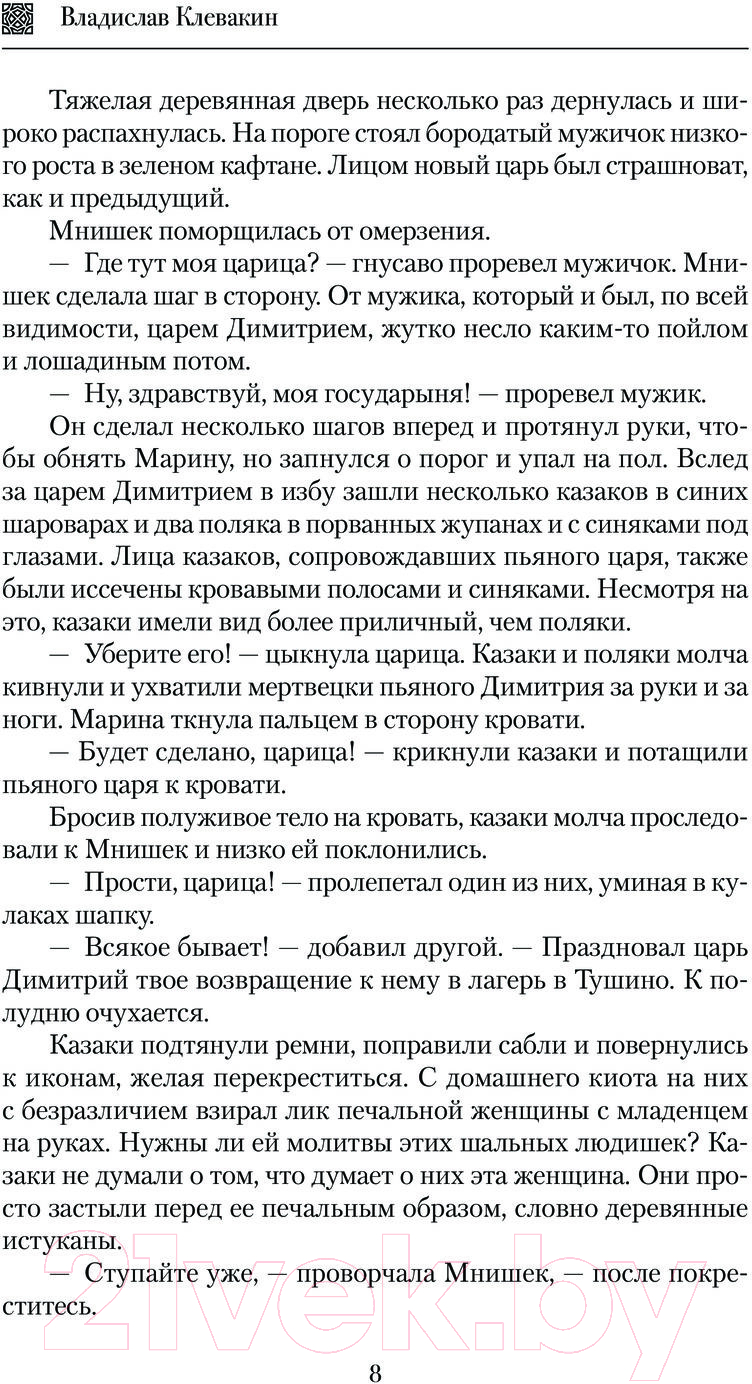 Владислав Клевакин

Тяжелая деревянная дверь несколько раз дернулась и широко распахнулась. На пороге стоял бородатый мужичок низкого роста в зеленом кафтане. Лицом новый царь был страшноват, как и предыдущий.

Мнишек поморщилась от омерзения.

— Где тут моя царица? — гнусаво проревел мужичок. Мнишек сделала шаг в сторону. От мужика, который и был, по всей видимости, царем Димитрием, жутко несло каким-то пойлом и лошадиным потом.

— Ну, здравствуй, моя государыня! — проревел мужик.

Он сделал несколько шагов вперед и протянул руки, чтобы обнять Марину, но запнулся о порог и упал на пол. Вслед за царем Димитрием в избу зашли несколько казаков в синих шароварах и два поляка в порванных жупанах и с синяками под глазами. Лица казаков, сопровождавших пьяного царя, также были иссечены кровавыми полосами и синяками. Несмотря на это, казаки имели вид более приличный, чем поляки.

— Уберите его! — цыкнула царица. Казаки и поляки молча кивнули и ухватили мертвецки пьяного Димитрия за руки и за ноги. Марина ткнула пальцем в сторону кровати.

— Будет сделано, царица! — крикнули казаки и потащили пьяного царя к кровати.

Бросив полуживое тело на кровать, казаки молча проследовали к Мнишек и низко ей поклонились.

— Прости, царица! — пролепетал один из них, уминая в кулаках шапку.

— Всякое бывает! — добавил другой. — Праздновал царь Димитрий твое возвращение к нему в лагерь в Тушино. К полудню очухается.

Казаки подтянули ремни, поправили сабли и повернулись к иконам, желая перекреститься. С домашнего киота на них с безразличием взирал лик печальной женщины с младенцем на руках. Нужны ли ей молитвы этих шальных людишек? Казаки не думали о том, что думает о них эта женщина. Они просто застыли перед ее печальным образом, словно деревянные истуканы.

— Ступайте уже, — проворчала Мнишек, — после покреститесь.

21vek.by

8